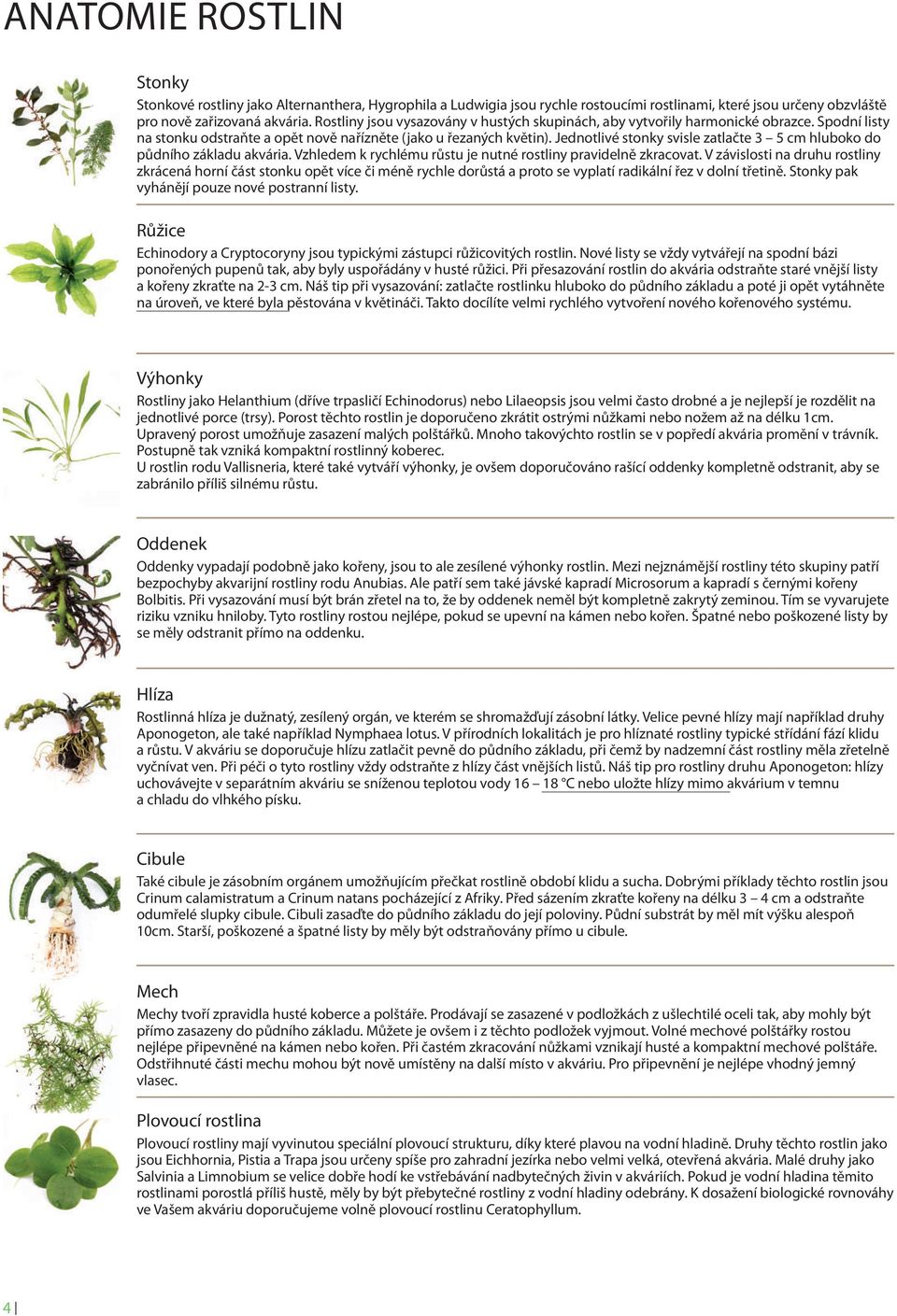 ANATOMIE ROSTLIN

Stonky

Stonkové rostliny jako Alternanthera, Hygrophila a Ludwigia jsou rychle rostoucími rostlinami, které jsou určeny obzvláště pro nově zařizovaná akvária. Rostliny jsou vysazovány v hustých skupinách, aby vytvořily harmonické obrazce. Spodní listy na stonku odstraňte a opět nově nařízněte (jako u řezaných květin). Jednotlivé stonky svisle zatlačte 3 – 5 cm hluboko do půdního základu akvária. Vzhledem k rychlému růstu je nutné rostliny pravidelně zkracovat. V závislosti na druhu rostliny zkrácená horní část stonku opět více či méně rychle dorůstá a proto se vyplatí radikální řez v dolní třetině. Stonky pak vyhánějí pouze nové postranní listy.

Růžice

Echinodory a Cryptocoryny jsou typickými zástupci růžicovitých rostlin. Nové listy se vždy vytvářejí na spodní bázi ponořených pupenů tak, aby byly uspořádány v husté růžici. Při přesazování rostlin do akvária odstraňte staré vnější listy a kořeny zkraťte na 2-3 cm. Náš tip při vysazování: zatlačte rostlinku hluboko do půdního základu a poté ji opět vytáhněte na úroveň, ve které byla pěstována v květináči. Takto docílíte velmi rychlého vytvoření nového kořenového systému.

Výhonky

Rostliny jako Helanthium (dříve trpasličí Echinodorus) nebo Lilaeopsis jsou velmi často drobné a je nejlepší je rozdělit na jednotlivé porce (trsy). Porost těchto rostlin je doporučeno zkrátit ostrými nůžkami nebo nožem až na délku 1cm. Upravený porost umožňuje zasazení malých polštářků. Mnoho takovýchto rostlin se v popředí akvária promění v trávník. Postupně tak vzniká kompaktní rostlinný koberec.
U rostlin rodu Vallisneria, které také vytváří výhonky, je ovšem doporučováno rašící oddenky kompletně odstranit, aby se zabránilo příliš silnému růstu.

Oddenek

Oddenky vypadají podobně jako kořeny, jsou to ale zesílené výhonky rostlin. Mezi nejznámější rostliny této skupiny patří bezpochyby akvarijní rostliny rodu Anubias. Ale patří sem také jávské kapradí Microsorum a kapradí s černými kořeny Bolbitis. Při vysazování musí být brán zřetel na to, že by oddenek neměl být kompletně zakrytý zeminou. Tím se vyvarujete riziku vzniku hniloby. Tyto rostliny rostou nejlépe, pokud se upevní na kámen nebo kořen. Špatné nebo poškozené listy by se měly odstranit přímo na oddenku.

Hlíza

Rostlinná hlíza je dužnatý, zesílený orgán, ve kterém se shromažďují zásobní látky. Velice pevné hlízy mají například druhy Aponogeton, ale také například Nymphaea lotus. V přírodních lokalitách je pro hlíznaté rostliny typické střídání fází klidu a růstu. V akváriu se doporučuje hlízu zatlačit pevně do půdního základu, při čemž by nadzemní část rostliny měla zřetelně vyčnívat ven. Při péči o tyto rostliny vždy odstraňte z hlízy část vnějších listů. Náš tip pro rostliny druhu Aponogeton: hlízy uchovávejte v separátním akváriu se sníženou teplotou vody 16 – 18 °C nebo uložte hlízy mimo akvárium v temnu a chladu do vlhkého písku.

Cibule

Také cibule je zásobním orgánem umožňujícím přečkat rostlině období klidu a sucha. Dobrými příklady těchto rostlin jsou Crinum calamistratum a Crinum natans pocházející z Afriky. Před sázením zkraťte kořeny na délku 3 – 4 cm a odstraňte odumřelé slupky cibule. Cibuli zasaďte do půdního základu do její poloviny. Půdní substrát by měl mít výšku alespoň 10cm. Starší, poškozené a špatné listy by měly být odstraňovány přímo u cibule.

Mech

Mechy tvoří zpravidla husté koberce a polštáře. Prodávají se zasazené v podložkách z ušlechtilé oceli tak, aby mohly být přímo zasazeny do půdního základu. Můžete je ovšem i z těchto podložek vyjmout. Volné mechové polštářky rostou nejlépe připevněné na kámen nebo kořen. Při častém zkracování nůžkami vznikají husté a kompaktní mechové polštáře. Odstřihnuté části mechu mohou být nově umístěny na další místo v akváriu. Pro připevnění je nejlépe vhodný jemný vlasec.

Plovoucí rostlina

Plovoucí rostliny mají vyvinutou speciální plovoucí strukturu, díky které plavou na vodní hladině. Druhy těchto rostlin jako jsou Eichhornia, Pistia a Trapa jsou určeny spíše pro zahradní jezírka nebo velmi velká, otevřená akvária. Malé druhy jako Salvinia a Limnobium se velice dobře hodí ke vstřebávání nadbytečných živin v akváriích. Pokud je vodní hladina těmito rostlinami porostlá příliš hustě, měly by být přebytečné rostliny z vodní hladiny odebrány. K dosažení biologické rovnováhy ve Vašem akváriu doporučujeme volně plovoucí rostlinu Ceratophyllum.

4